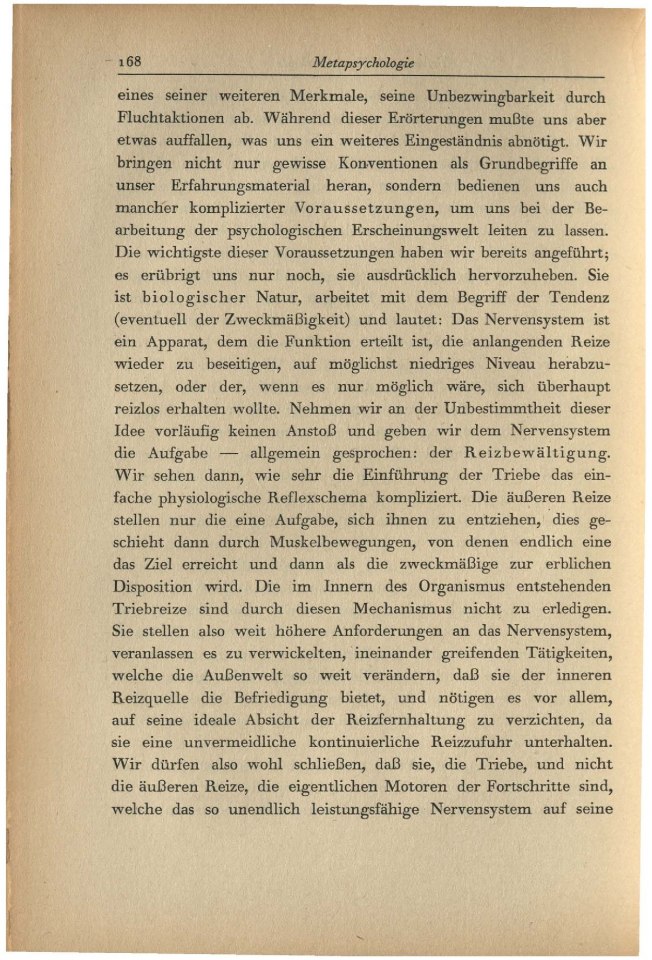 168 Metapsychologie

eines seiner weiteren Merkmale, seine Unbezwingbarkeit durch Fluchtaktionen ab. Während dieser Erörterungen mußte uns aber etwas auffallen, was uns ein weiteres Eingeständnis abnötigt. Wir bringen nicht nur gewisse Konventionen als Grundbegriffe an unser Erfahrungsmaterial heran, sondern bedienen uns auch mancher komplizierter Voraussetzungen, um uns bei der Bearbeitung der psychologischen Erscheinungswelt leiten zu lassen. Die wichtigste dieser Voraussetzungen haben wir bereits angeführt; es erübrigt uns nur noch, sie ausdrücklich hervorzuheben. Sie ist biologischer Natur, arbeitet mit dem Begriff der Tendenz (eventuell der Zweckmäßigkeit) und lautet: Das Nervensystem ist ein Apparat, dem die Funktion erteilt ist, die anlangenden Reize wieder zu beseitigen, auf möglichst niedriges Niveau herabzusetzen, oder der, wenn es nur möglich wäre, sich überhaupt reizlos erhalten wollte. Nehmen wir an der Unbestimmtheit dieser Idee vorläufig keinen Anstoß und geben wir dem Nervensystem die Aufgabe — allgemein gesprochen: der Reizbewältigung. Wir sehen dann, wie sehr die Einführung der Triebe das einfache physiologische Reflexschema kompliziert. Die äußeren Reize stellen nur die eine Aufgabe, sich ihnen zu entziehen, dies geschieht dann durch Muskelbewegungen, von denen endlich eine das Ziel erreicht und dann als die zweckmäßige zur erblichen Disposition wird. Die im Innern des Organismus entstehenden Triebreize sind durch diesen Mechanismus nicht zu erledigen. Sie stellen also weit höhere Anforderungen an das Nervensystem, veranlassen es zu verwickelten, ineinander greifenden Tätigkeiten, welche die Außenwelt so weit verändern, daß sie der inneren Reizquelle die Befriedigung bietet, und nötigen es vor allem, auf seine ideale Absicht der Reizfernhaltung zu verzichten, da sie eine unvermeidliche kontinuierliche Reizzufuhr unterhalten. Wir dürfen also wohl schließen, daß sie, die Triebe, und nicht die äußeren Reize, die eigentlichen Motoren der Fortschritte sind, welche das so unendlich leistungsfähige Nervensystem auf seine